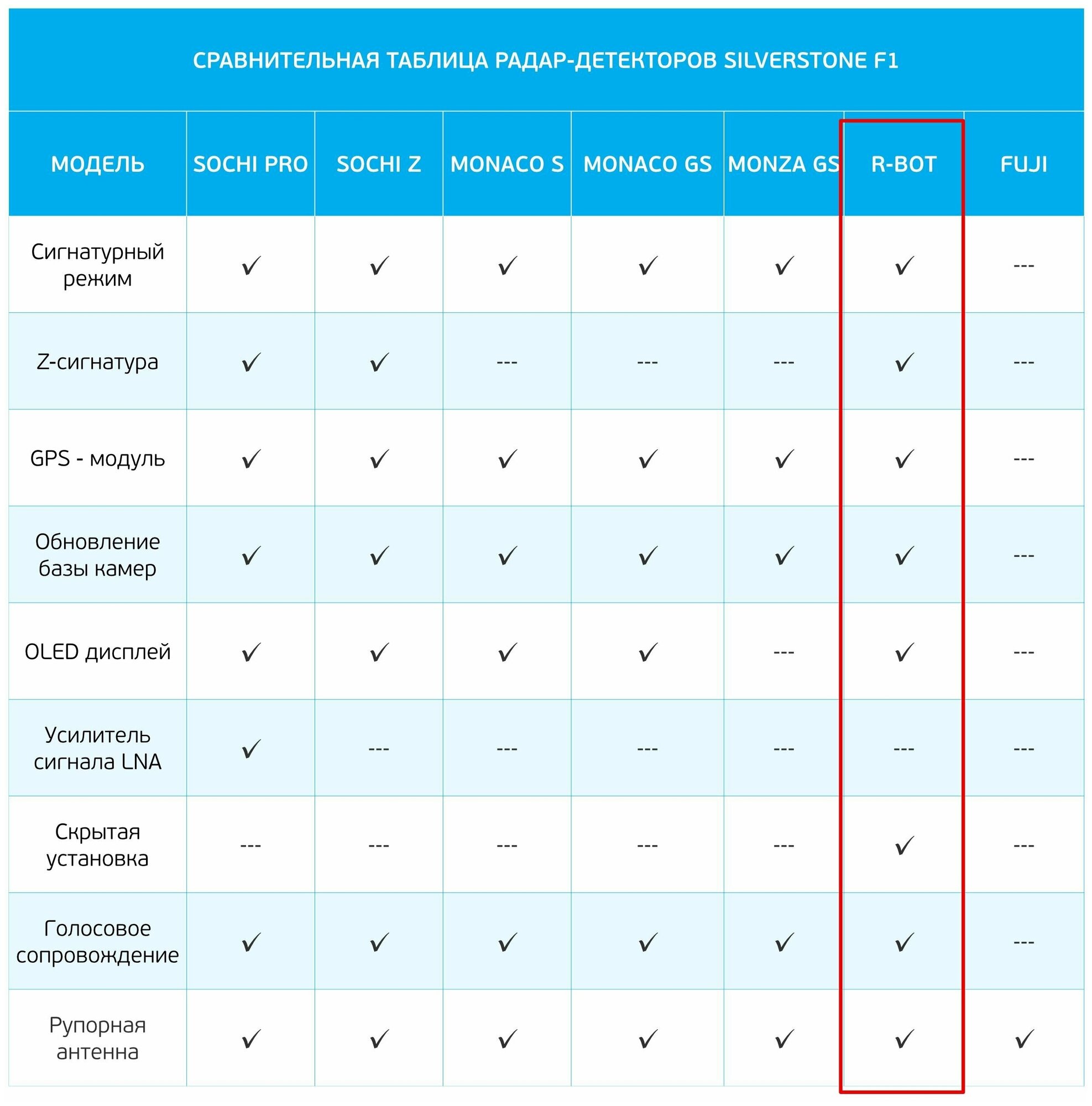 СРАВНИТЕЛЬНАЯ ТАБЛИЦА РАДАР-ДЕТЕКТОРОВ SILVERSTONE F1

| МОДЕЛЬ | SOCHI PRO | SOCHI Z | MONACO S | MONACO GS | MONZA GS | R-BOT | FUJI |
|---|---|---|---|---|---|---|---|
| Сигнатурный режим | ✓ | ✓ | ✓ | ✓ | ✓ | ✓ | --- |
| Z-сигнатура | ✓ | ✓ | --- | --- | --- | ✓ | --- |
| GPS - модуль | ✓ | ✓ | ✓ | ✓ | ✓ | ✓ | --- |
| Обновление базы камер | ✓ | ✓ | ✓ | ✓ | ✓ | ✓ | --- |
| OLED дисплей | ✓ | ✓ | ✓ | ✓ | --- | ✓ | --- |
| Усилитель сигнала LNA | ✓ | --- | --- | --- | --- | --- | --- |
| Скрытая установка | --- | --- | --- | --- | --- | ✓ | --- |
| Голосовое сопровождение | ✓ | ✓ | ✓ | ✓ | ✓ | ✓ | --- |
| Рупорная антенна | ✓ | ✓ | ✓ | ✓ | ✓ | ✓ | ✓ |